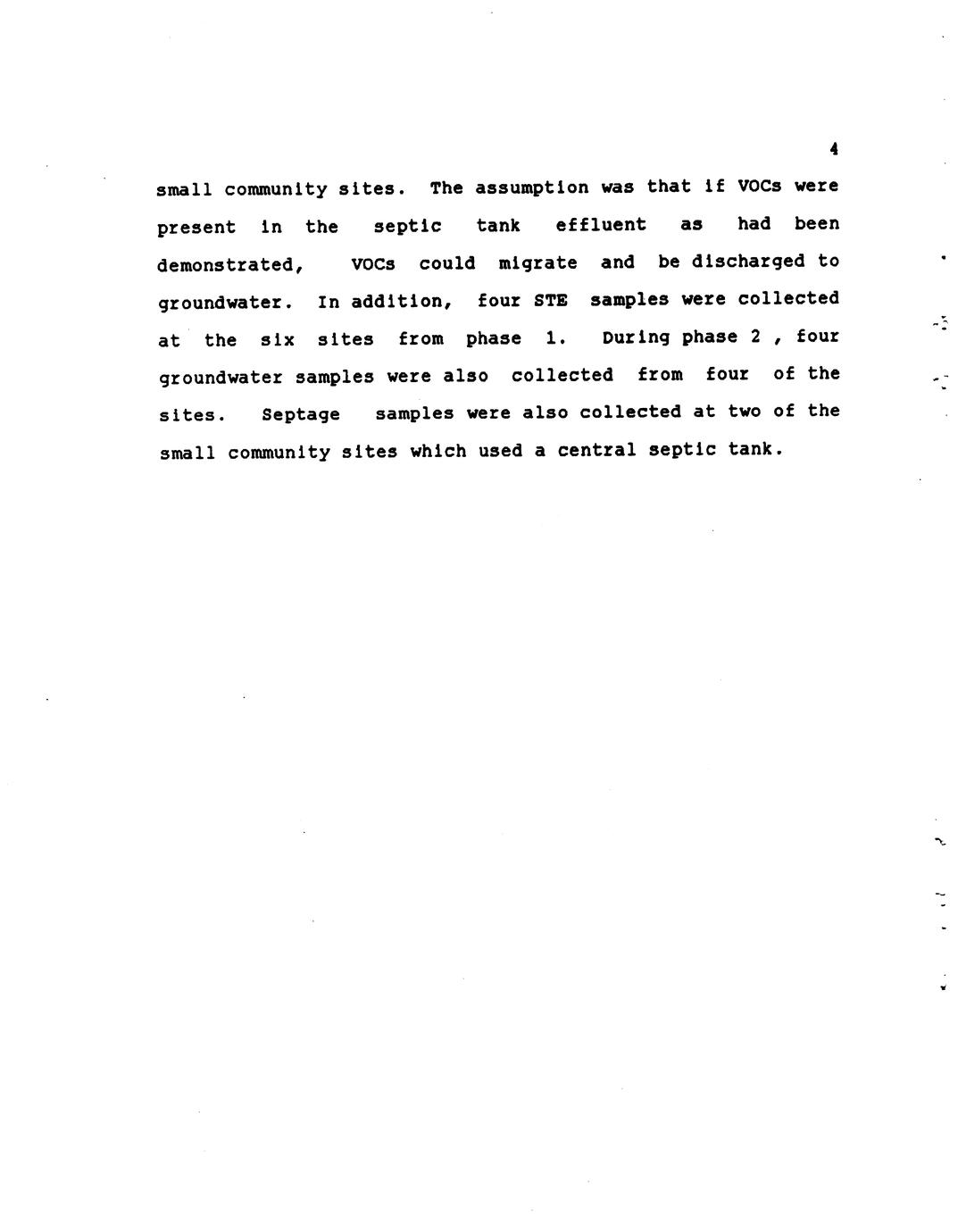 4

small community sites. The assumption was that if VOCs were present in the septic tank effluent as had been demonstrated, VOCs could migrate and be discharged to groundwater. In addition, four STE samples were collected at the six sites from phase 1. During phase 2 , four groundwater samples were also collected from four of the sites. Septage samples were also collected at two of the small community sites which used a central septic tank.